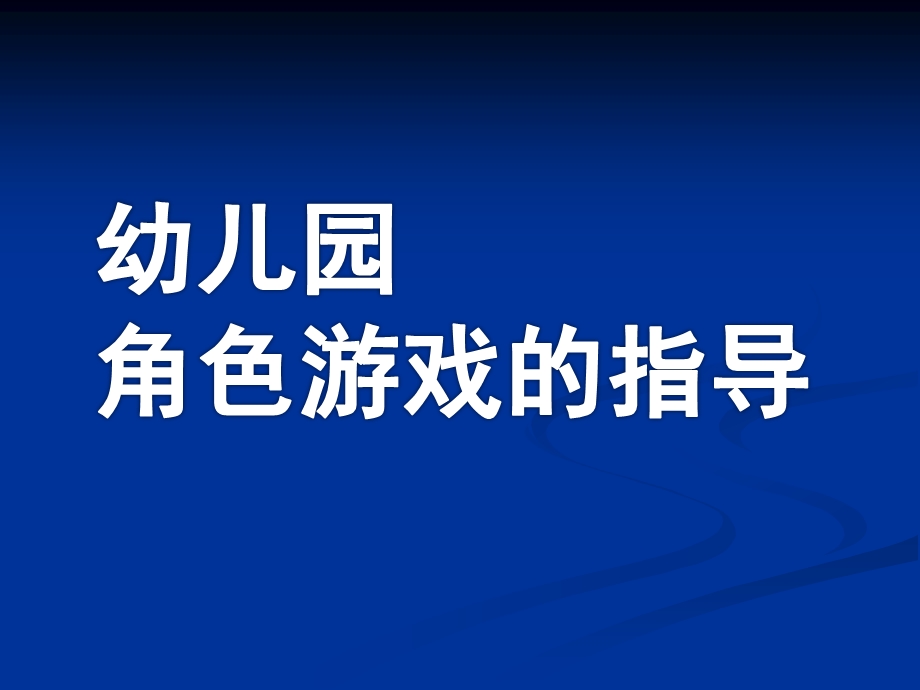 幼儿园
角色游戏的指导